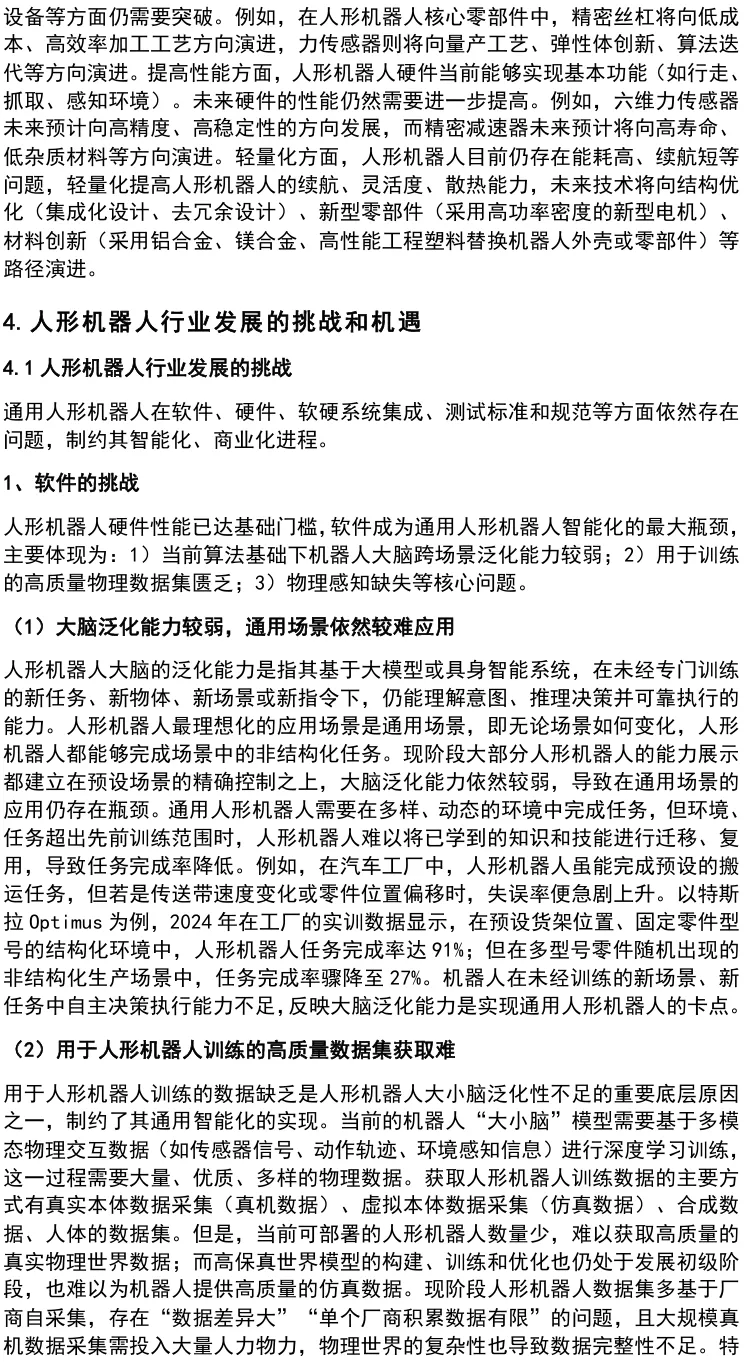 设备等方面仍需要突破。例如，在人形机器人核心零部件中，精密丝杠将向低成本、高效率加工工艺方向演进，力传感器则将向量产工艺、弹性体创新、算法迭代等方向演进。提高性能方面，人形机器人硬件当前能够实现基本功能（如行走、抓取、感知环境）。未来硬件的性能仍然需要进一步提高。例如，六维力传感器未来预计向高精度、高稳定性的方向发展，而精密减速器未来预计将向高寿命、低杂质材料等方向演进。轻量化方面，人形机器人目前仍存在能耗高、续航短等问题，轻量化提高人形机器人的续航、灵活度、散热能力，未来技术将向结构优化（集成化设计、去冗余设计）、新型零部件（采用高功率密度的新型电机）、材料创新（采用铝合金、镁合金、高性能工程塑料替换机器人外壳或零部件）等路径演进。

4. 人形机器人行业发展的挑战和机遇

4.1 人形机器人行业发展的挑战

通用人形机器人在软件、硬件、软硬系统集成、测试标准和规范等方面依然存在问题，制约其智能化、商业化进程。

1、软件的挑战

人形机器人硬件性能已达基础门槛，软件成为通用人形机器人智能化的最大瓶颈，主要体现为：1）当前算法基础下机器人大脑跨场景泛化能力较弱；2）用于训练的高质量物理数据集匮乏；3）物理感知缺失等核心问题。

（1）大脑泛化能力较弱，通用场景依然较难应用

人形机器人大脑的泛化能力是指其基于大模型或具身智能系统，在未经专门训练的新任务、新物体、新场景或新指令下，仍能理解意图、推理决策并可靠执行的能力。人形机器人最理想化的应用场景是通用场景，即无论场景如何变化，人形机器人都能够完成场景中的非结构化任务。现阶段大部分人形机器人的能力展示都建立在预设场景的精确控制之上，大脑泛化能力依然较弱，导致在通用场景的应用仍存在瓶颈。通用人形机器人需要在多样、动态的环境中完成任务，但环境、任务超出先前训练范围时，人形机器人难以将已学到的知识和技能进行迁移、复用，导致任务完成率降低。例如，在汽车工厂中，人形机器人虽能完成预设的搬运任务，但若是传送带速度变化或零件位置偏移时，失误率便急剧上升。以特斯拉 Optimus 为例，2024 年在工厂的实训数据显示，在预设货架位置、固定零件型号的结构化环境中，人形机器人任务完成率达 91%；但在多型号零件随机出现的非结构化生产场景中，任务完成率骤降至 27%。机器人在未经训练的新场景、新任务中自主决策执行能力不足，反映大脑泛化能力是实现通用人形机器人的卡点。

（2）用于人形机器人训练的高质量数据集获取难

用于人形机器人训练的数据缺乏是人形机器人大小脑泛化性不足的重要底层原因之一，制约了其通用智能化的实现。当前的机器人“大小脑”模型需要基于多模态物理交互数据（如传感器信号、动作轨迹、环境感知信息）进行深度学习训练，这一过程需要大量、优质、多样的物理数据。获取人形机器人训练数据的主要方式有真实本体数据采集（真机数据）、虚拟本体数据采集（仿真数据）、合成数据、人体的数据集。但是，当前可部署的人形机器人数量少，难以获取高质量的真实物理世界数据；而高保真世界模型的构建、训练和优化也仍处于发展初级阶段，也难以为机器人提供高质量的仿真数据。现阶段人形机器人数据集多基于厂商自采集，存在“数据差异大”“单个厂商积累数据有限”的问题，且大规模真机数据采集需投入大量人力物力，物理世界的复杂性也导致数据完整性不足。特